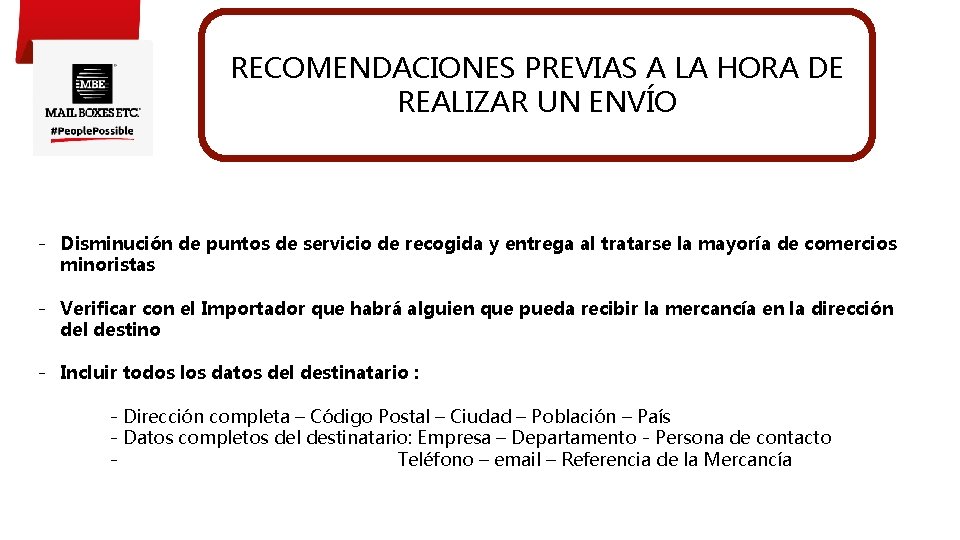 MBE
MAIL BOXES ETC.
#PeoplePossible

RECOMENDACIONES PREVIAS A LA HORA DE REALIZAR UN ENVÍO

- Disminución de puntos de servicio de recogida y entrega al tratarse la mayoría de comercios minoristas

- Verificar con el Importador que habrá alguien que pueda recibir la mercancía en la dirección del destino

- Incluir todos los datos del destinatario :

- Dirección completa – Código Postal – Ciudad – Población – País
- Datos completos del destinatario: Empresa – Departamento - Persona de contacto
- Teléfono – email – Referencia de la Mercancía